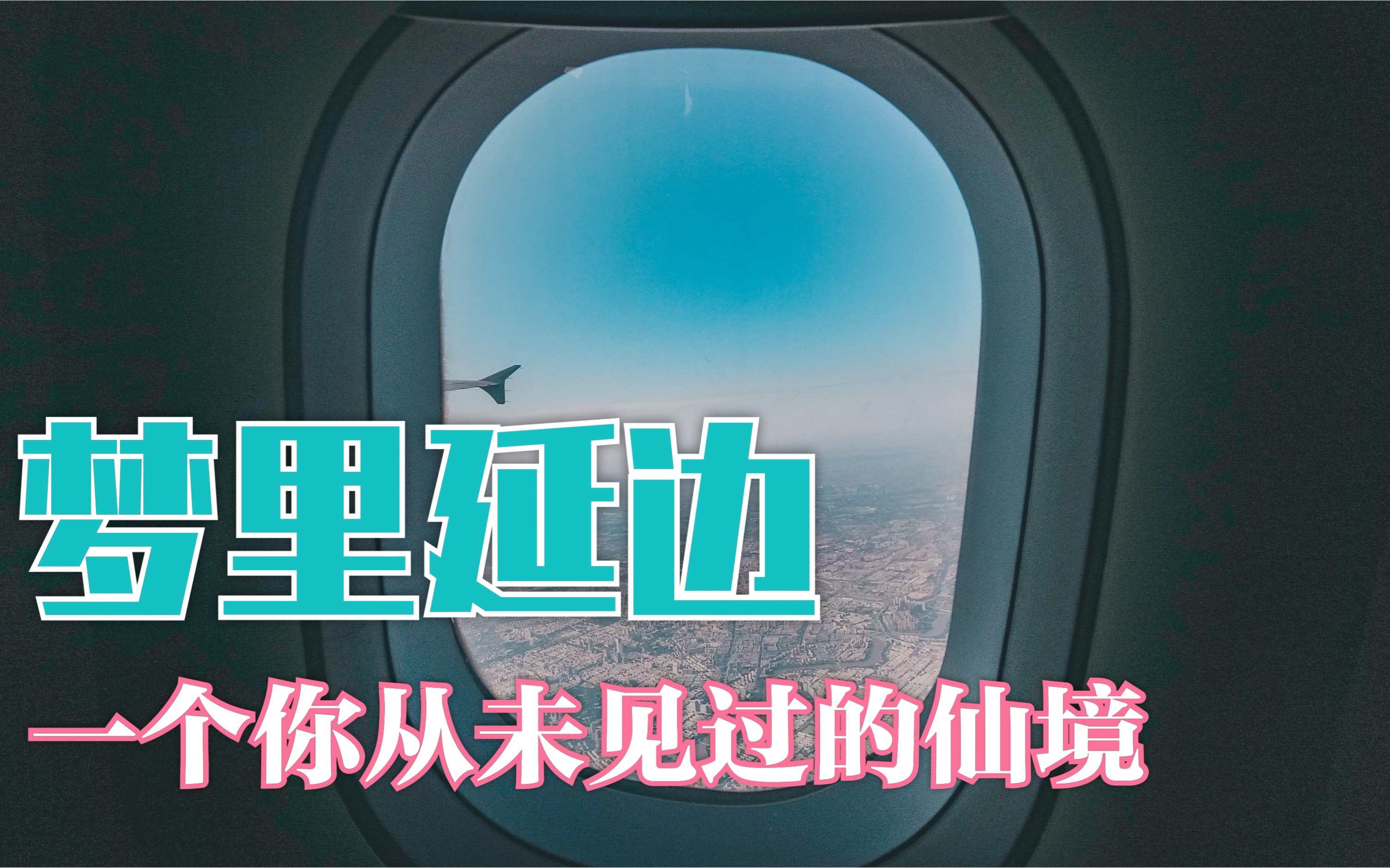 梦里延边

一个你从未见过的仙境